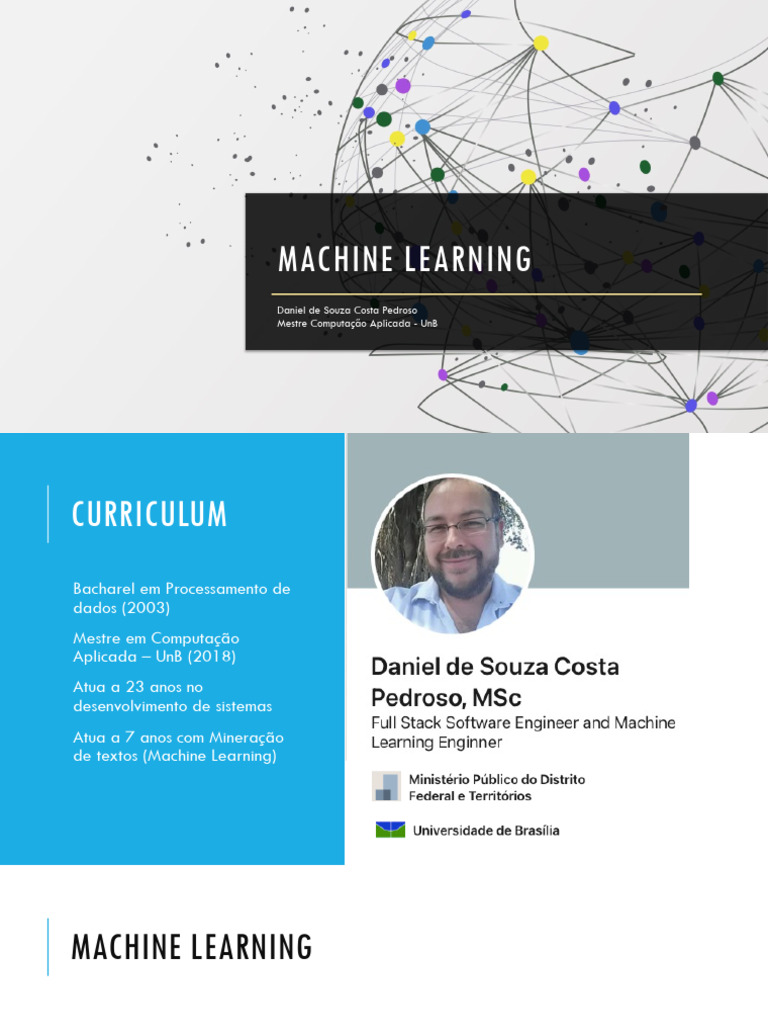 MACHINE LEARNING

Daniel de Souza Costa Pedroso
Mestre Computação Aplicada - UnB

CURRICULUM

Bacharel em Processamento de dados (2003)

Mestre em Computação Aplicada – UnB (2018)

Atua a 23 anos no desenvolvimento de sistemas

Atua a 7 anos com Mineração de textos (Machine Learning)

Daniel de Souza Costa Pedroso, MSc

Full Stack Software Engineer and Machine Learning Enginner

Ministério Público do Distrito Federal e Territórios

Universidade de Brasília

MACHINE LEARNING